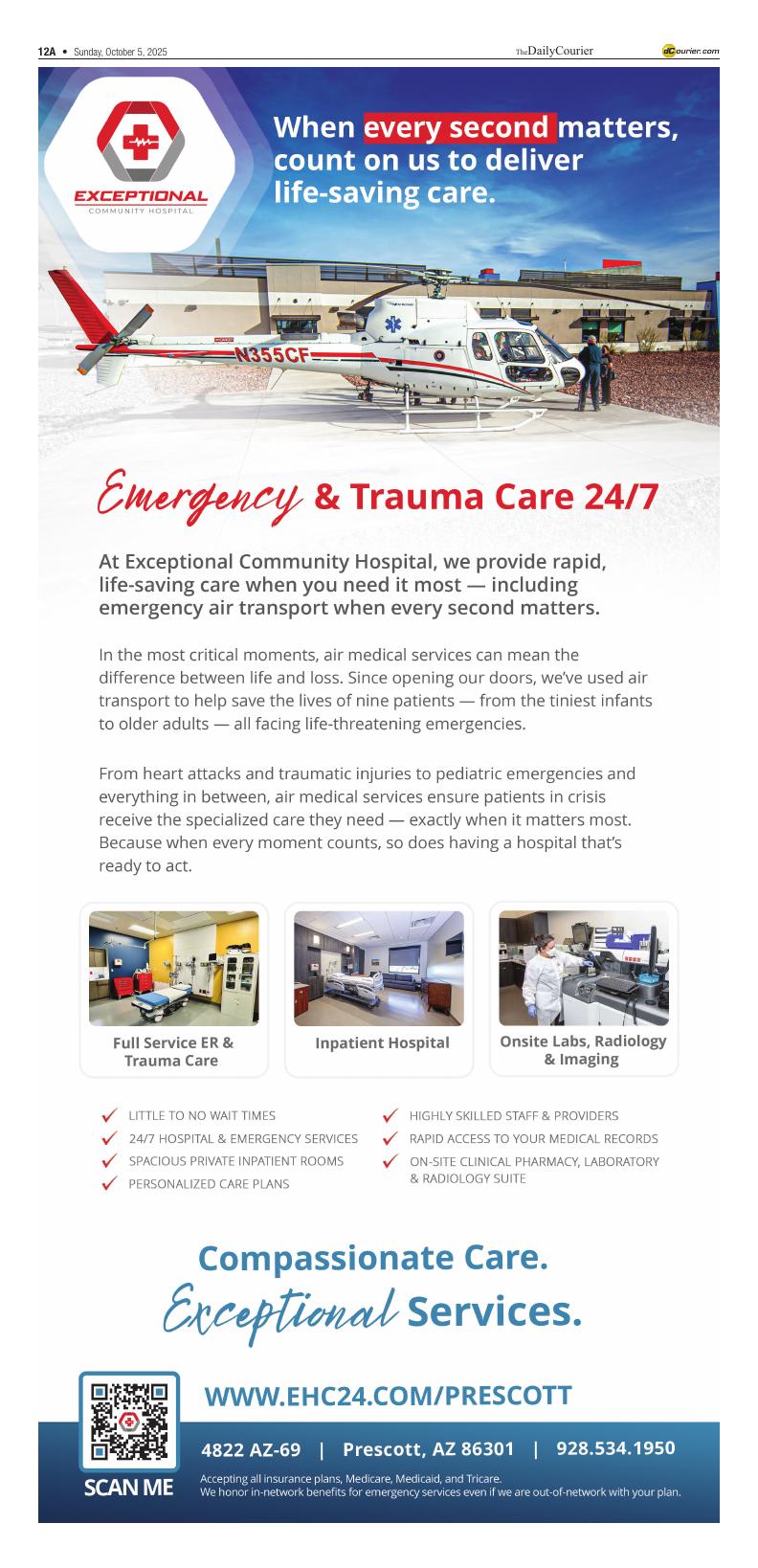 12A • Sunday, October 5, 2025

The Daily Courier

dCourier.com

EXCEPTIONAL
COMMUNITY HOSPITAL

When every second matters, count on us to deliver life-saving care.

N355CF

Emergency & Trauma Care 24/7

At Exceptional Community Hospital, we provide rapid, life-saving care when you need it most — including emergency air transport when every second matters.

In the most critical moments, air medical services can mean the difference between life and loss. Since opening our doors, we've used air transport to help save the lives of nine patients — from the tiniest infants to older adults — all facing life-threatening emergencies.

From heart attacks and traumatic injuries to pediatric emergencies and everything in between, air medical services ensure patients in crisis receive the specialized care they need — exactly when it matters most. Because when every moment counts, so does having a hospital that's ready to act.

Full Service ER & Trauma Care

Inpatient Hospital

Onsite Labs, Radiology & Imaging

LITTLE TO NO WAIT TIMES
24/7 HOSPITAL & EMERGENCY SERVICES
SPACIOUS PRIVATE INPATIENT ROOMS
PERSONALIZED CARE PLANS

HIGHLY SKILLED STAFF & PROVIDERS
RAPID ACCESS TO YOUR MEDICAL RECORDS
ON-SITE CLINICAL PHARMACY, LABORATORY & RADIOLOGY SUITE

Compassionate Care.
Exceptional Services.

WWW.EHC24.COM/PRESCOTT

SCAN ME

4822 AZ-69 | Prescott, AZ 86301 | 928.534.1950

Accepting all insurance plans, Medicare, Medicaid, and Tricare.
We honor in-network benefits for emergency services even if we are out-of-network with your plan.